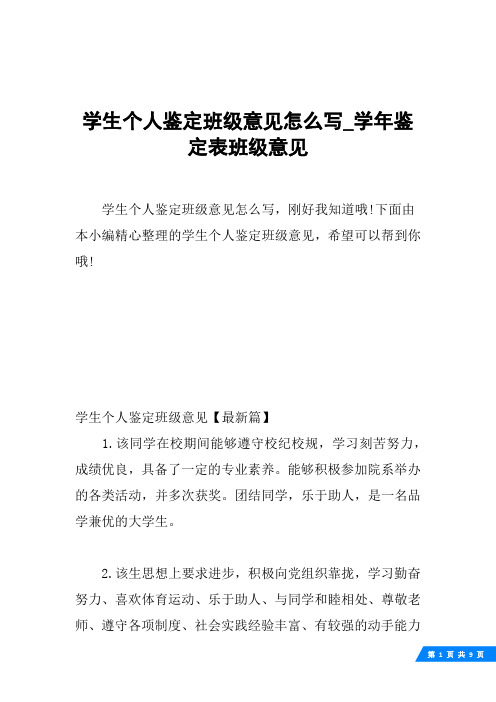 学生个人鉴定班级意见怎么写_学年鉴定表班级意见

学生个人鉴定班级意见怎么写，刚好我知道哦!下面由本小编精心整理的学生个人鉴定班级意见，希望可以帮到你哦!

学生个人鉴定班级意见【最新篇】

1.该同学在校期间能够遵守校纪校规，学习刻苦努力，成绩优良，具备了一定的专业素养。能够积极参加院系举办的各类活动，并多次获奖。团结同学，乐于助人，是一名品学兼优的大学生。

2.该生思想上要求进步，积极向党组织靠拢，学习勤奋努力、喜欢体育运动、乐于助人、与同学和睦相处、尊敬老师、遵守各项制度、社会实践经验丰富、有较强的动手能力

第 1 页 共 9 页